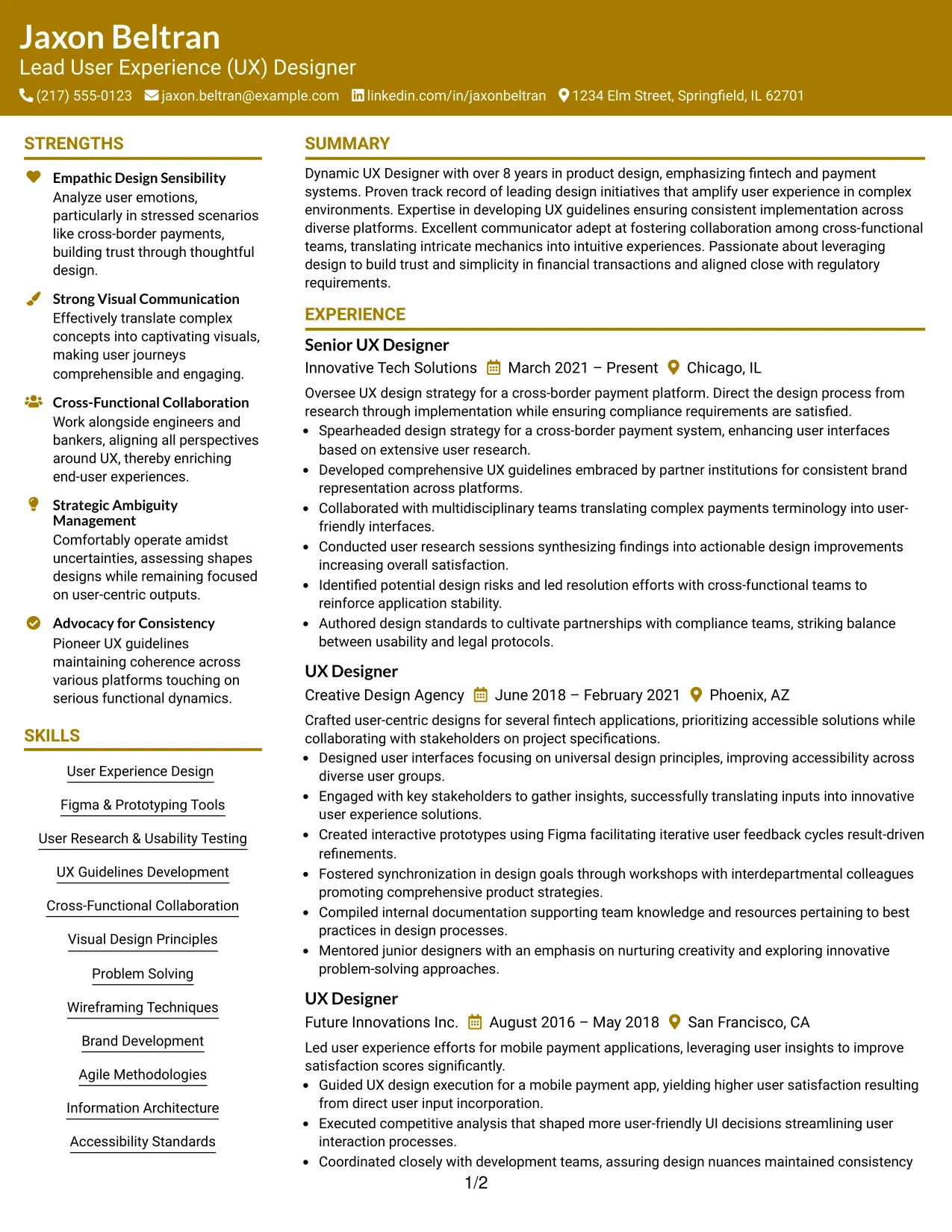 Jaxon Beltran
Lead User Experience (UX) Designer
(217) 555-0123 jaxon.beltran@example.com linkedin.com/in/jaxonbeltran 1234 Elm Street, Springfield, IL 62701

STRENGTHS

Empathic Design Sensibility
Analyze user emotions, particularly in stressed scenarios like cross-border payments, building trust through thoughtful design.

Strong Visual Communication
Effectively translate complex concepts into captivating visuals, making user journeys comprehensible and engaging.

Cross-Functional Collaboration
Work alongside engineers and bankers, aligning all perspectives around UX, thereby enriching end-user experiences.

Strategic Ambiguity Management
Comfortably operate amidst uncertainties, assessing shapes designs while remaining focused on user-centric outputs.

Advocacy for Consistency
Pioneer UX guidelines maintaining coherence across various platforms touching on serious functional dynamics.

SKILLS

User Experience Design

Figma & Prototyping Tools

User Research & Usability Testing

UX Guidelines Development

Cross-Functional Collaboration

Visual Design Principles

Problem Solving

Wireframing Techniques

Brand Development

Agile Methodologies

Information Architecture

Accessibility Standards

SUMMARY

Dynamic UX Designer with over 8 years in product design, emphasizing fintech and payment systems. Proven track record of leading design initiatives that amplify user experience in complex environments. Expertise in developing UX guidelines ensuring consistent implementation across diverse platforms. Excellent communicator adept at fostering collaboration among cross-functional teams, translating intricate mechanics into intuitive experiences. Passionate about leveraging design to build trust and simplicity in financial transactions and aligned close with regulatory requirements.

EXPERIENCE

Senior UX Designer
Innovative Tech Solutions March 2021 – Present Chicago, IL

Oversee UX design strategy for a cross-border payment platform. Direct the design process from research through implementation while ensuring compliance requirements are satisfied.
• Spearheaded design strategy for a cross-border payment system, enhancing user interfaces based on extensive user research.
• Developed comprehensive UX guidelines embraced by partner institutions for consistent brand representation across platforms.
• Collaborated with multidisciplinary teams translating complex payments terminology into user-friendly interfaces.
• Conducted user research sessions synthesizing findings into actionable design improvements increasing overall satisfaction.
• Identified potential design risks and led resolution efforts with cross-functional teams to reinforce application stability.
• Authored design standards to cultivate partnerships with compliance teams, striking balance between usability and legal protocols.

UX Designer
Creative Design Agency June 2018 – February 2021 Phoenix, AZ

Crafted user-centric designs for several fintech applications, prioritizing accessible solutions while collaborating with stakeholders on project specifications.
• Designed user interfaces focusing on universal design principles, improving accessibility across diverse user groups.
• Engaged with key stakeholders to gather insights, successfully translating inputs into innovative user experience solutions.
• Created interactive prototypes using Figma facilitating iterative user feedback cycles result-driven refinements.
• Fostered synchronization in design goals through workshops with interdepartmental colleagues promoting comprehensive product strategies.
• Compiled internal documentation supporting team knowledge and resources pertaining to best practices in design processes.
• Mentored junior designers with an emphasis on nurturing creativity and exploring innovative problem-solving approaches.

UX Designer
Future Innovations Inc. August 2016 – May 2018 San Francisco, CA

Led user experience efforts for mobile payment applications, leveraging user insights to improve satisfaction scores significantly.
• Guided UX design execution for a mobile payment app, yielding higher user satisfaction resulting from direct user input incorporation.
• Executed competitive analysis that shaped more user-friendly UI decisions streamlining user interaction processes.
• Coordinated closely with development teams, assuring design nuances maintained consistency

1/2